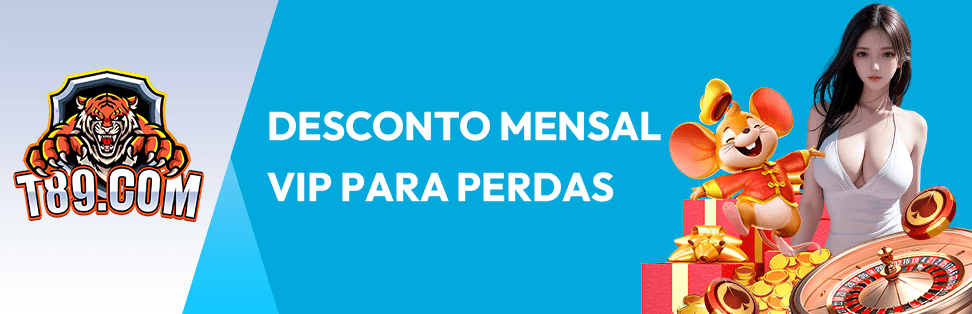 T89.COM

DESCONTO MENSAL
VIP PARA PERDAS